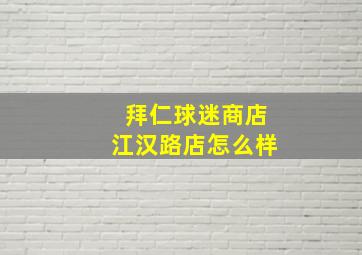 拜仁球迷商店
江汉路店怎么样